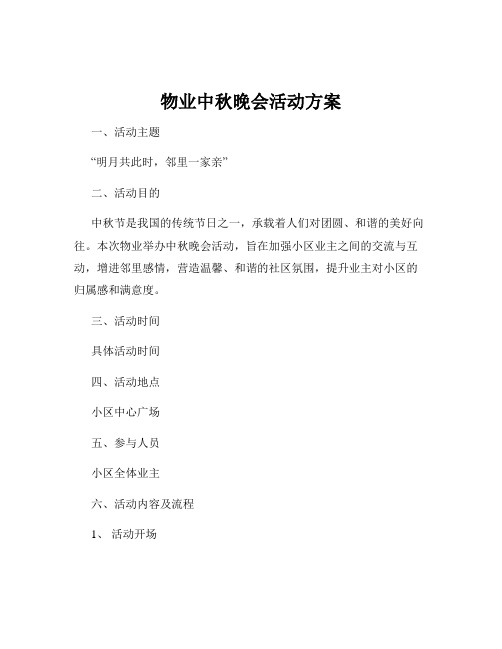 物业中秋晚会活动方案

一、活动主题

“明月共此时，邻里一家亲”

二、活动目的

中秋节是我国的传统节日之一，承载着人们对团圆、和谐的美好向往。本次物业举办中秋晚会活动，旨在加强小区业主之间的交流与互动，增进邻里感情，营造温馨、和谐的社区氛围，提升业主对小区的归属感和满意度。

三、活动时间

具体活动时间

四、活动地点

小区中心广场

五、参与人员

小区全体业主

六、活动内容及流程

1、活动开场